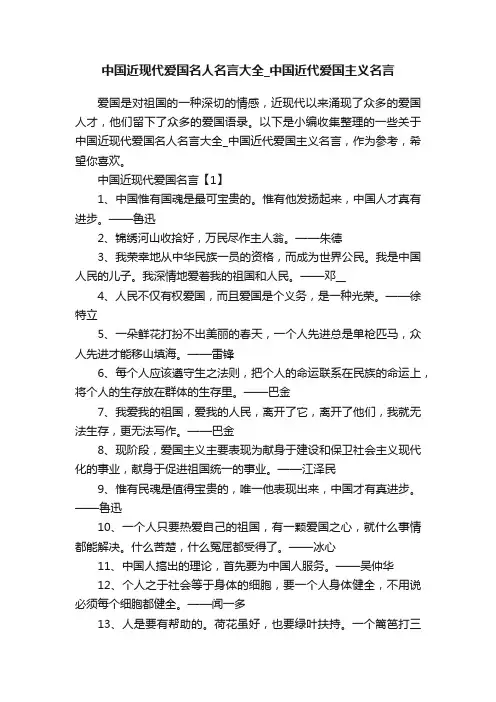 中国近现代爱国名人名言大全_中国近代爱国主义名言

爱国是对祖国的一种深切的情感，近现代以来涌现了众多的爱国人才，他们留下了众多的爱国语录。以下是小编收集整理的一些关于中国近现代爱国名人名言大全_中国近代爱国主义名言，作为参考，希望你喜欢。

中国近现代爱国名言【1】

1、中国惟有国魂是最可宝贵的。惟有他发扬起来，中国人才真有进步。——鲁迅

2、锦绣河山收拾好，万民尽作主人翁。——朱德

3、我荣幸地从中华民族一员的资格，而成为世界公民。我是中国人民的儿子。我深情地爱着我的祖国和人民。——邓__

4、人民不仅有权爱国，而且爱国是个义务，是一种光荣。——徐特立

5、一朵鲜花打扮不出美丽的春天，一个人先进总是单枪匹马，众人先进才能移山填海。——雷锋

6、每个人应该遵守生之法则，把个人的命运联系在民族的命运上，将个人的生存放在群体的生存里。——巴金

7、我爱我的祖国，爱我的人民，离开了它，离开了他们，我就无法生存，更无法写作。——巴金

8、现阶段，爱国主义主要表现为献身于建设和保卫社会主义现代化的事业，献身于促进祖国统一的事业。——江泽民

9、惟有民魂是值得宝贵的，唯一他表现出来，中国才有真进步。——鲁迅

10、一个人只要热爱自己的祖国，有一颗爱国之心，就什么事情都能解决。什么苦楚，什么冤屈都受得了。——冰心

11、中国人搞出的理论，首先要为中国人服务。——吴仲华

12、个人之于社会等于身体的细胞，要一个人身体健全，不用说必须每个细胞都健全。——闻一多

13、人是要有帮助的。荷花虽好，也要绿叶扶持。一个篱笆打三